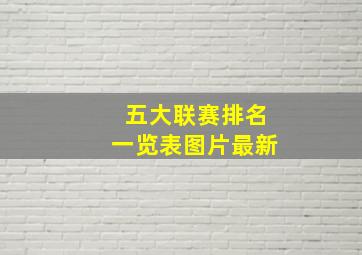 五大联赛排名
一览表图片最新